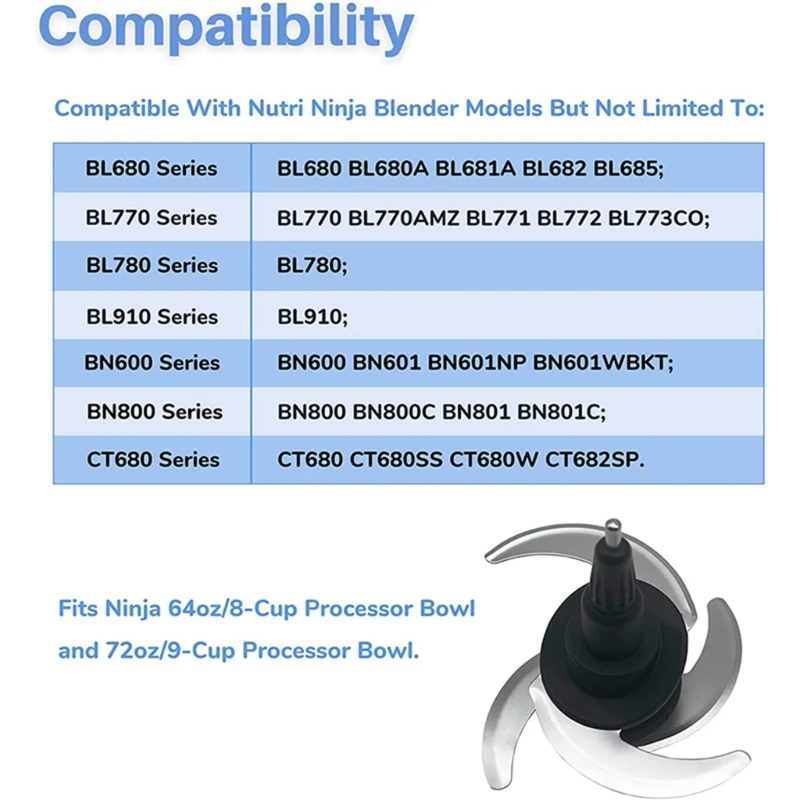 Compatibility

Compatible With Nutri Ninja Blender Models But Not Limited To:

| BL680 Series | BL680 BL680A BL681A BL682 BL685; |
|---|---|
| BL770 Series | BL770 BL770AMZ BL771 BL772 BL773CO; |
| BL780 Series | BL780; |
| BL910 Series | BL910; |
| BN600 Series | BN600 BN601 BN601NP BN601WBKT; |
| BN800 Series | BN800 BN800C BN801 BN801C; |
| CT680 Series | CT680 CT680SS CT680W CT682SP. |

Fits Ninja 64oz/8-Cup Processor Bowl and 72oz/9-Cup Processor Bowl.